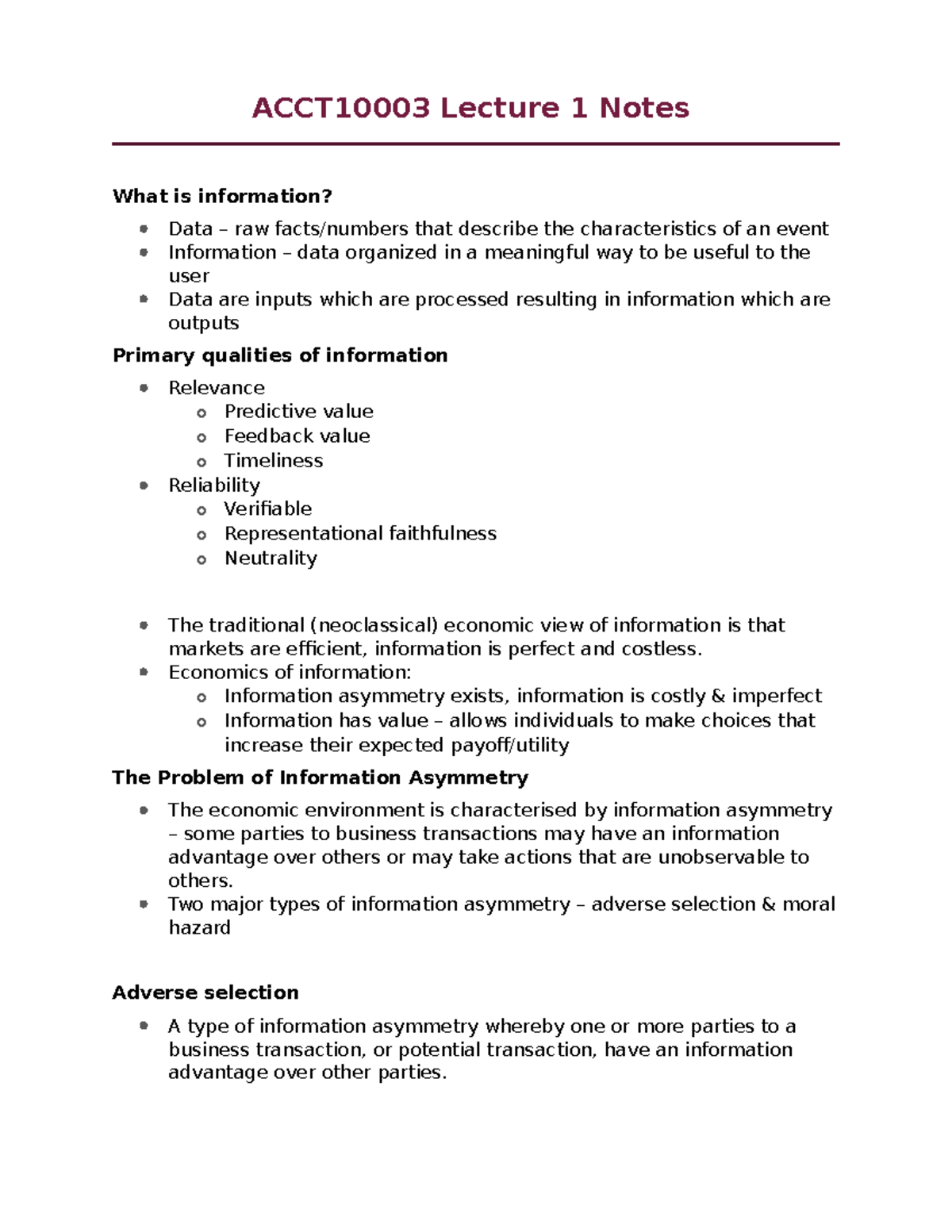 ACCT10003 Lecture 1 Notes

What is information?

- Data – raw facts/numbers that describe the characteristics of an event
- Information – data organized in a meaningful way to be useful to the user
- Data are inputs which are processed resulting in information which are outputs

Primary qualities of information

- Relevance
  - Predictive value
  - Feedback value
  - Timeliness
- Reliability
  - Verifiable
  - Representational faithfulness
  - Neutrality

- The traditional (neoclassical) economic view of information is that markets are efficient, information is perfect and costless.
- Economics of information:
  - Information asymmetry exists, information is costly & imperfect
  - Information has value – allows individuals to make choices that increase their expected payoff/utility

The Problem of Information Asymmetry

- The economic environment is characterised by information asymmetry – some parties to business transactions may have an information advantage over others or may take actions that are unobservable to others.
- Two major types of information asymmetry – adverse selection & moral hazard

Adverse selection

- A type of information asymmetry whereby one or more parties to a business transaction, or potential transaction, have an information advantage over other parties.